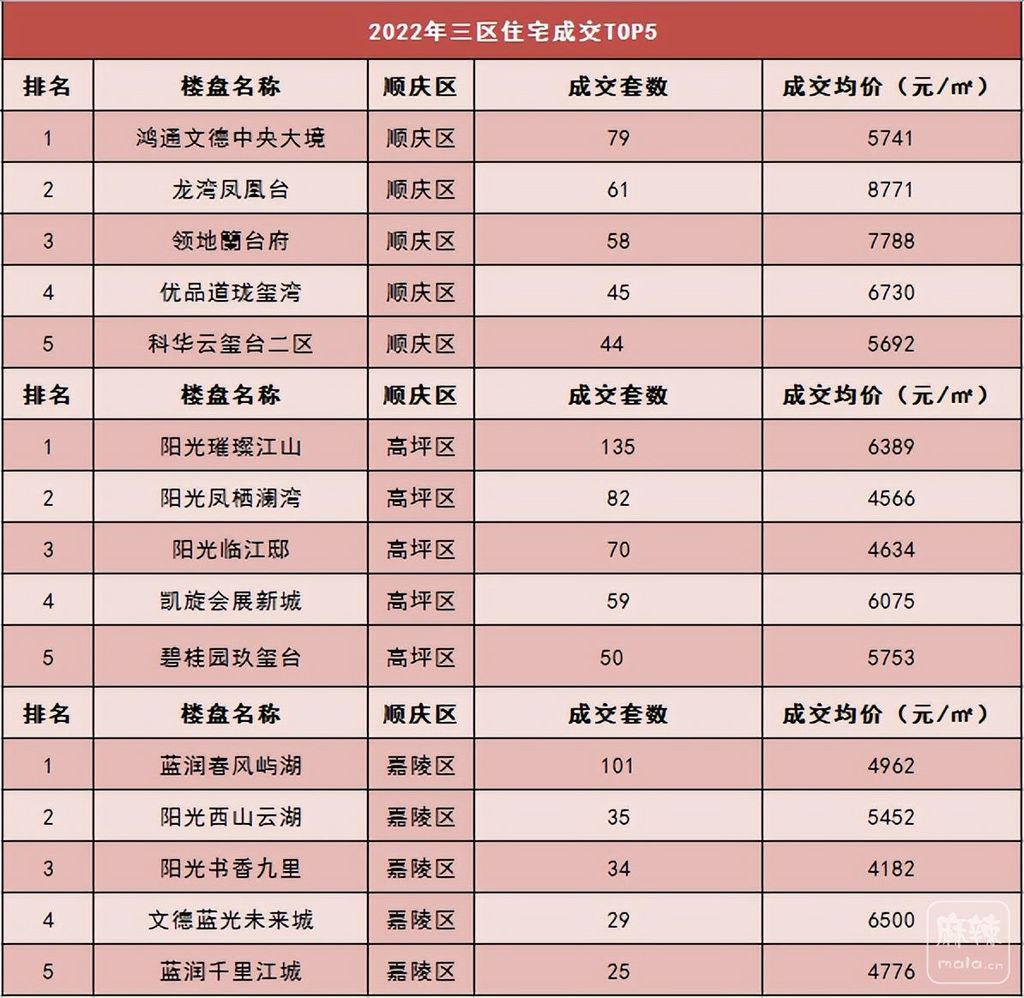 2022年三区住宅成交TOP5

| 排名 | 楼盘名称 | 顺庆区 | 成交套数 | 成交均价（元/㎡） |
|---|---|---|---|---|
| 1 | 鸿通文德中央大境 | 顺庆区 | 79 | 5741 |
| 2 | 龙湾凤凰台 | 顺庆区 | 61 | 8771 |
| 3 | 领地蘭台府 | 顺庆区 | 58 | 7788 |
| 4 | 优品道珑玺湾 | 顺庆区 | 45 | 6730 |
| 5 | 科华云玺台二区 | 顺庆区 | 44 | 5692 |
| 排名 | 楼盘名称 | 顺庆区 | 成交套数 | 成交均价（元/㎡） |
| 1 | 阳光璀璨江山 | 高坪区 | 135 | 6389 |
| 2 | 阳光凤栖澜湾 | 高坪区 | 82 | 4566 |
| 3 | 阳光临江邸 | 高坪区 | 70 | 4634 |
| 4 | 凯旋会展新城 | 高坪区 | 59 | 6075 |
| 5 | 碧桂园玖玺台 | 高坪区 | 50 | 5753 |
| 排名 | 楼盘名称 | 顺庆区 | 成交套数 | 成交均价（元/㎡） |
| 1 | 蓝润春风屿湖 | 嘉陵区 | 101 | 4962 |
| 2 | 阳光西山云湖 | 嘉陵区 | 35 | 5452 |
| 3 | 阳光书香九里 | 嘉陵区 | 34 | 4182 |
| 4 | 文德蓝光未来城 | 嘉陵区 | 29 | 6500 |
| 5 | 蓝润千里江城 | 嘉陵区 | 25 | 4776 |

麻辣
mala.cn